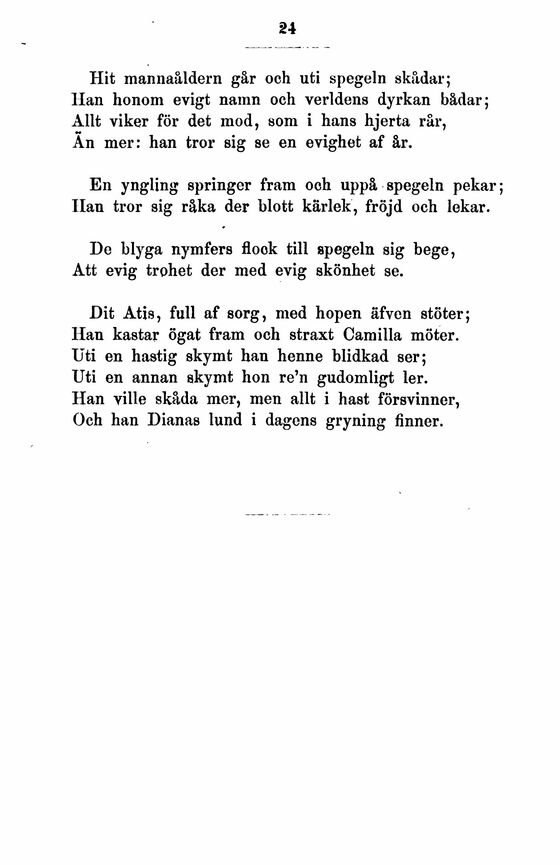 24

Hit mannaåldern går och uti spegeln skådar;
Han honom evigt namn och verldens dyrkan bådar;
Allt viker för det mod, som i hans hjerta rår,
Än mer: han tror sig se en evighet af år.

En yngling springer fram och uppå spegeln pekar;
Han tror sig råka der blott kärlek, fröjd och lekar.

De blyga nymfers flock till spegeln sig bege,
Att evig trohet der med evig skönhet se.

Dit Atis, full af sorg, med hopen äfven stöter;
Han kastar ögat fram och straxt Camilla möter.
Uti en hastig skymt han henne blidkad ser;
Uti en annan skymt hon re'n gudomligt ler.
Han ville skåda mer, men allt i hast försvinner,
Och han Dianas lund i dagens gryning finner.